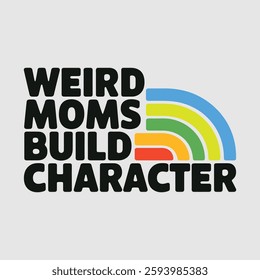 WEIRD
MOMS
BUILD
CHARACTER

shutterstock.com · 2593985383